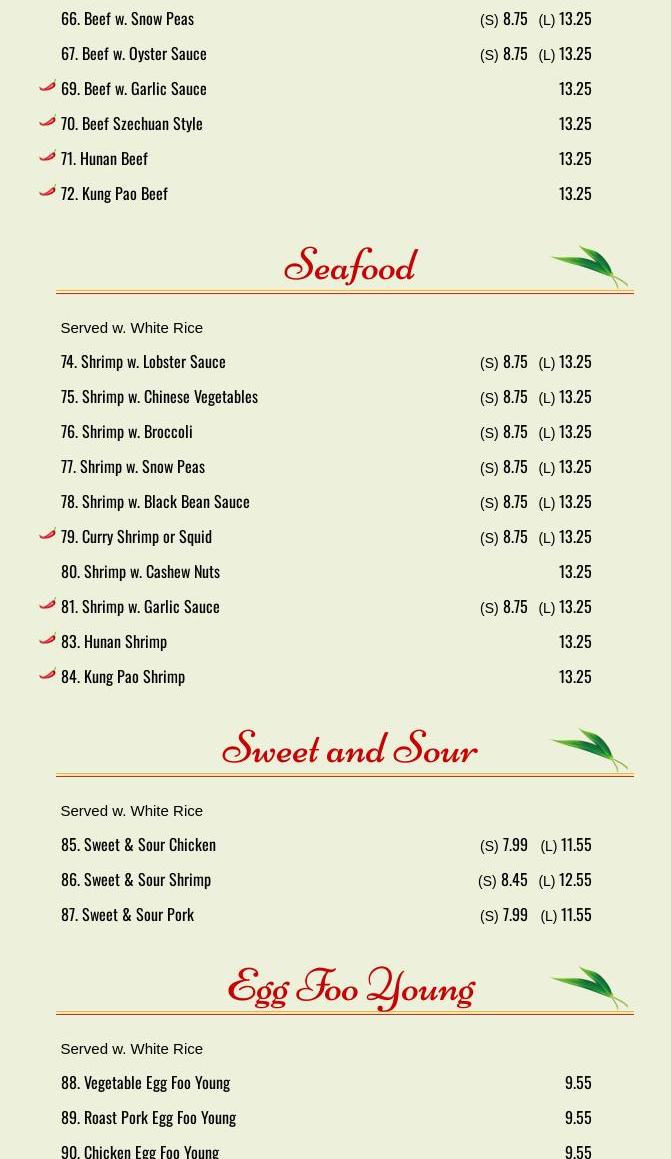 66. Beef w. Snow Peas (S) 8.75 (L) 13.25

67. Beef w. Oyster Sauce (S) 8.75 (L) 13.25

69. Beef w. Garlic Sauce 13.25

70. Beef Szechuan Style 13.25

71. Hunan Beef 13.25

72. Kung Pao Beef 13.25

Seafood

Served w. White Rice

74. Shrimp w. Lobster Sauce (S) 8.75 (L) 13.25

75. Shrimp w. Chinese Vegetables (S) 8.75 (L) 13.25

76. Shrimp w. Broccoli (S) 8.75 (L) 13.25

77. Shrimp w. Snow Peas (S) 8.75 (L) 13.25

78. Shrimp w. Black Bean Sauce (S) 8.75 (L) 13.25

79. Curry Shrimp or Squid (S) 8.75 (L) 13.25

80. Shrimp w. Cashew Nuts 13.25

81. Shrimp w. Garlic Sauce (S) 8.75 (L) 13.25

83. Hunan Shrimp 13.25

84. Kung Pao Shrimp 13.25

Sweet and Sour

Served w. White Rice

85. Sweet & Sour Chicken (S) 7.99 (L) 11.55

86. Sweet & Sour Shrimp (S) 8.45 (L) 12.55

87. Sweet & Sour Pork (S) 7.99 (L) 11.55

Egg Foo Young

Served w. White Rice

88. Vegetable Egg Foo Young 9.55

89. Roast Pork Egg Foo Young 9.55

90. Chicken Egg Foo Young 9.55